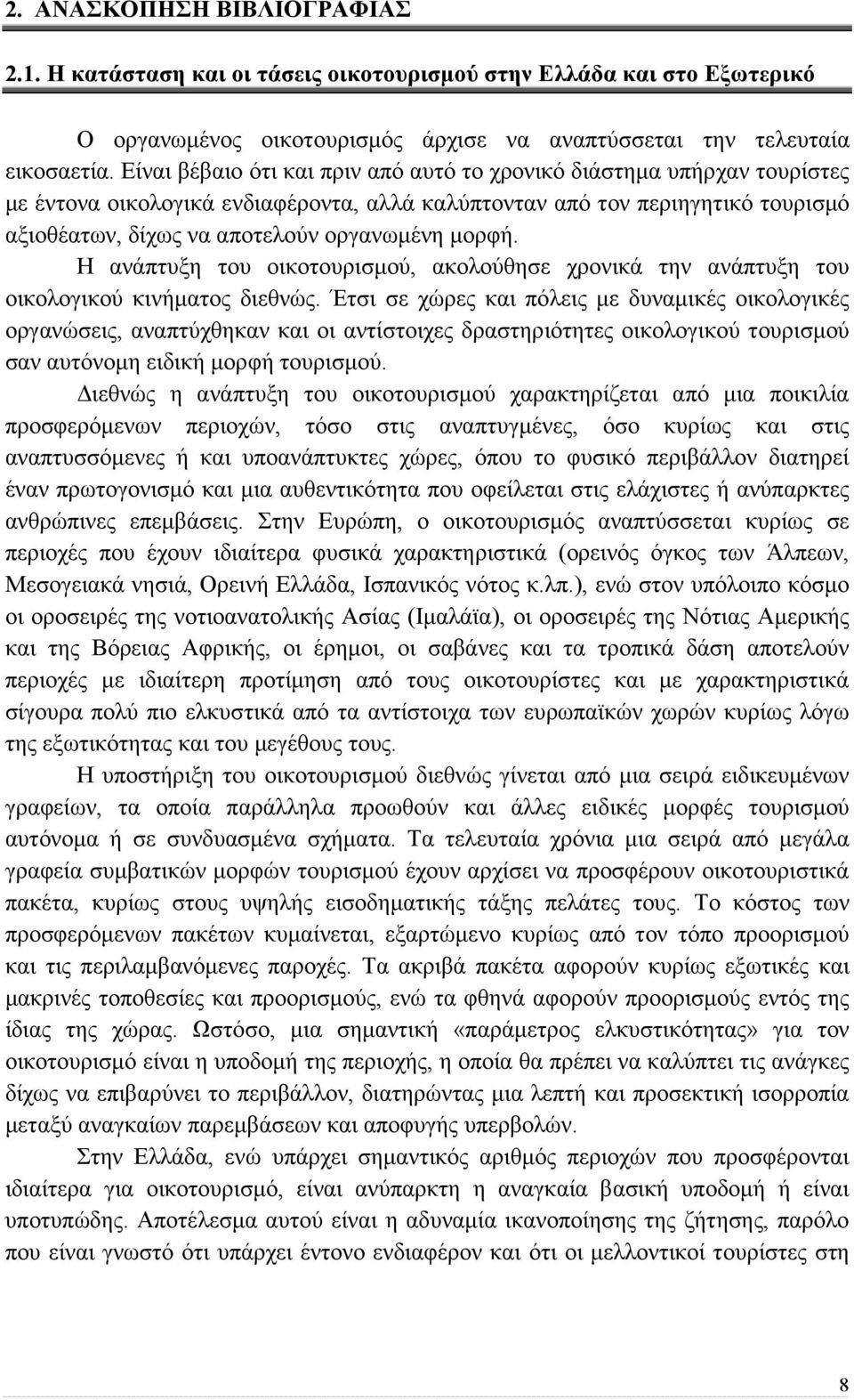 2. ΑΝΑΣΚΟΠΗΣΗ ΒΙΒΛΙΟΓΡΑΦΙΑΣ

2.1. Η κατάσταση και οι τάσεις οικοτουρισμού στην Ελλάδα και στο Εξωτερικό

Ο οργανωμένος οικοτουρισμός άρχισε να αναπτύσσεται την τελευταία εικοσαετία. Είναι βέβαιο ότι και πριν από αυτό το χρονικό διάστημα υπήρχαν τουρίστες με έντονα οικολογικά ενδιαφέροντα, αλλά καλύπτονταν από τον περιηγητικό τουρισμό αξιοθέατων, δίχως να αποτελούν οργανωμένη μορφή.

Η ανάπτυξη του οικοτουρισμού, ακολούθησε χρονικά την ανάπτυξη του οικολογικού κινήματος διεθνώς. Έτσι σε χώρες και πόλεις με δυναμικές οικολογικές οργανώσεις, αναπτύχθηκαν και οι αντίστοιχες δραστηριότητες οικολογικού τουρισμού σαν αυτόνομη ειδική μορφή τουρισμού.

Διεθνώς η ανάπτυξη του οικοτουρισμού χαρακτηρίζεται από μια ποικιλία προσφερόμενων περιοχών, τόσο στις αναπτυγμένες, όσο κυρίως και στις αναπτυσσόμενες ή και υποανάπτυκτες χώρες, όπου το φυσικό περιβάλλον διατηρεί έναν πρωτογονισμό και μια αυθεντικότητα που οφείλεται στις ελάχιστες ή ανύπαρκτες ανθρώπινες επεμβάσεις. Στην Ευρώπη, ο οικοτουρισμός αναπτύσσεται κυρίως σε περιοχές που έχουν ιδιαίτερα φυσικά χαρακτηριστικά (ορεινός όγκος των Άλπεων, Μεσογειακά νησιά, Ορεινή Ελλάδα, Ισπανικός νότος κ.λπ.), ενώ στον υπόλοιπο κόσμο οι οροσειρές της νοτιοανατολικής Ασίας (Ιμαλάϊα), οι οροσειρές της Νότιας Αμερικής και της Βόρειας Αφρικής, οι έρημοι, οι σαβάνες και τα τροπικά δάση αποτελούν περιοχές με ιδιαίτερη προτίμηση από τους οικοτουρίστες και με χαρακτηριστικά σίγουρα πολύ πιο ελκυστικά από τα αντίστοιχα των ευρωπαϊκών χωρών κυρίως λόγω της εξωτικότητας και του μεγέθους τους.

Η υποστήριξη του οικοτουρισμού διεθνώς γίνεται από μια σειρά ειδικευμένων γραφείων, τα οποία παράλληλα προωθούν και άλλες ειδικές μορφές τουρισμού αυτόνομα ή σε συνδυασμένα σχήματα. Τα τελευταία χρόνια μια σειρά από μεγάλα γραφεία συμβατικών μορφών τουρισμού έχουν αρχίσει να προσφέρουν οικοτουριστικά πακέτα, κυρίως στους υψηλής εισοδηματικής τάξης πελάτες τους. Το κόστος των προσφερόμενων πακέτων κυμαίνεται, εξαρτώμενο κυρίως από τον τόπο προορισμού και τις περιλαμβανόμενες παροχές. Τα ακριβά πακέτα αφορούν κυρίως εξωτικές και μακρινές τοποθεσίες και προορισμούς, ενώ τα φθηνά αφορούν προορισμούς εντός της ίδιας της χώρας. Ωστόσο, μια σημαντική «παράμετρος ελκυστικότητας» για τον οικοτουρισμό είναι η υποδομή της περιοχής, η οποία θα πρέπει να καλύπτει τις ανάγκες δίχως να επιβαρύνει το περιβάλλον, διατηρώντας μια λεπτή και προσεκτική ισορροπία μεταξύ αναγκαίων παρεμβάσεων και αποφυγής υπερβολών.

Στην Ελλάδα, ενώ υπάρχει σημαντικός αριθμός περιοχών που προσφέρονται ιδιαίτερα για οικοτουρισμό, είναι ανύπαρκτη η αναγκαία βασική υποδομή ή είναι υποτυπώδης. Αποτέλεσμα αυτού είναι η αδυναμία ικανοποίησης της ζήτησης, παρόλο που είναι γνωστό ότι υπάρχει έντονο ενδιαφέρον και ότι οι μελλοντικοί τουρίστες στη

8